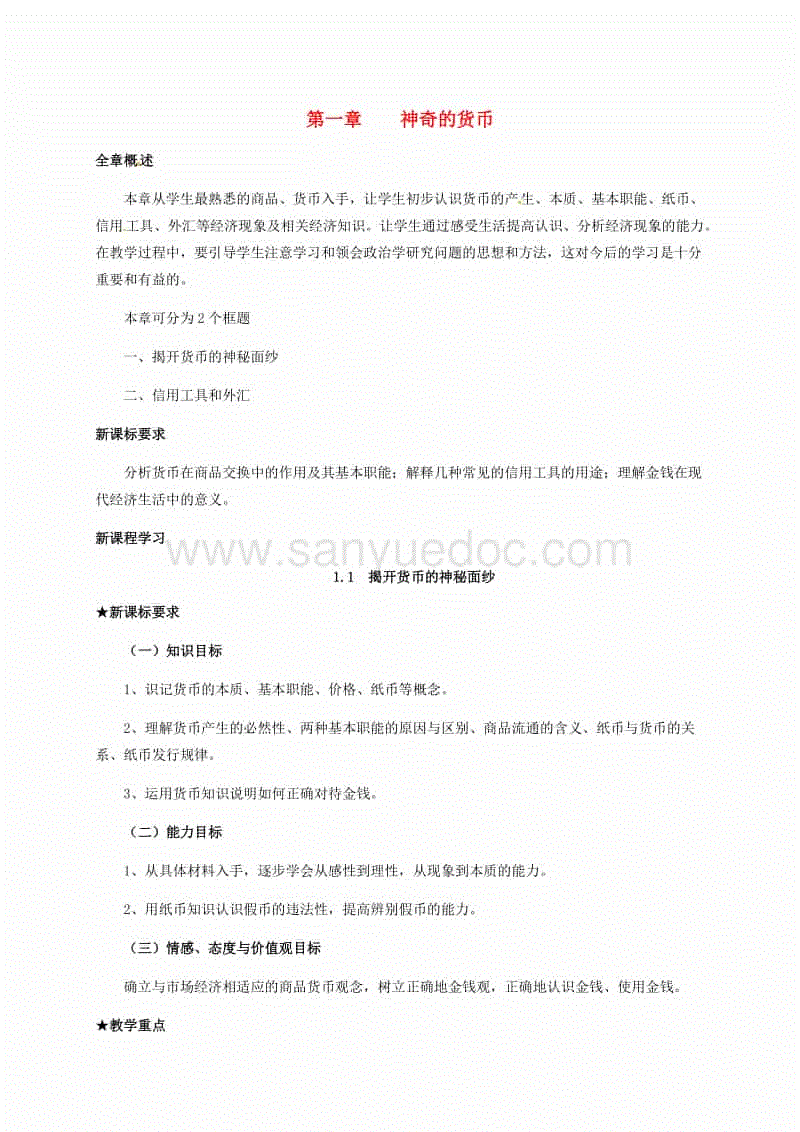 第一章　　神奇的货币

全章概述

本章从学生最熟悉的商品、货币入手，让学生初步认识货币的产生、本质、基本职能、纸币、信用工具、外汇等经济现象及相关经济知识。让学生通过感受生活提高认识、分析经济现象的能力。在教学过程中，要引导学生注意学习和领会政治学研究问题的思想和方法，这对今后的学习是十分重要和有益的。

本章可分为 2 个框题

一、揭开货币的神秘面纱

二、信用工具和外汇

新课标要求

分析货币在商品交换中的作用及其基本职能；解释几种常见的信用工具的用途；理解金钱在现代经济生活中的意义。

新课程学习

www.sanyuedoc.com

1.1　揭开货币的神秘面纱

★新课标要求

（一）知识目标

1、识记货币的本质、基本职能、价格、纸币等概念。

2、理解货币产生的必然性、两种基本职能的原因与区别、商品流通的含义、纸币与货币的关系、纸币发行规律。

3、运用货币知识说明如何正确对待金钱。

（二）能力目标

1、从具体材料入手，逐步学会从感性到理性，从现象到本质的能力。

2、用纸币知识认识假币的违法性，提高辨别假币的能力。

（三）情感、态度与价值观目标

确立与市场经济相适应的商品货币观念，树立正确地金钱观，正确地认识金钱、使用金钱。

★教学重点